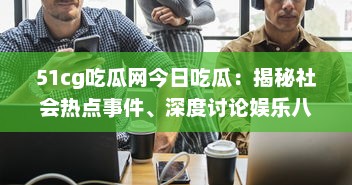 51cg吃瓜网今日吃瓜：揭秘社会热点事件、深度讨论娱乐八